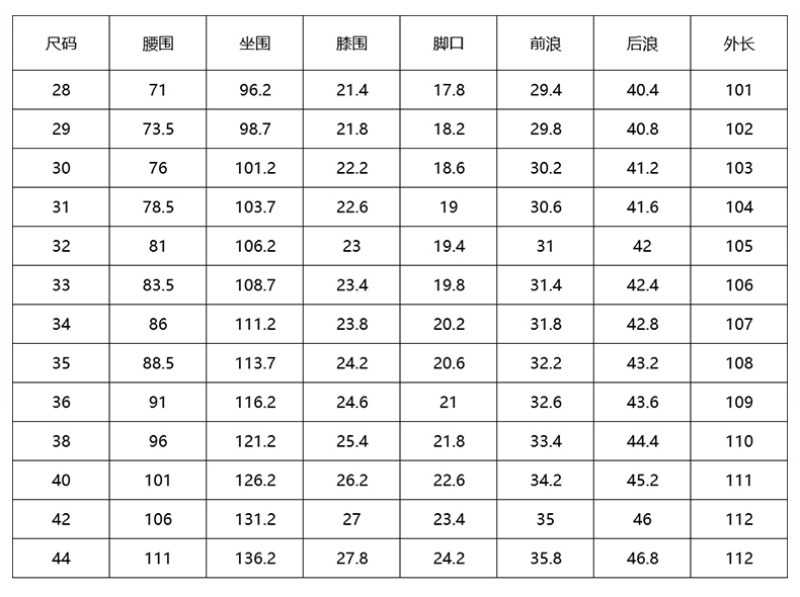 | 尺码 | 腰围 | 坐围 | 膝围 | 脚口 | 前浪 | 后浪 | 外长 |
|---|---|---|---|---|---|---|---|
| 28 | 71 | 96.2 | 21.4 | 17.8 | 29.4 | 40.4 | 101 |
| 29 | 73.5 | 98.7 | 21.8 | 18.2 | 29.8 | 40.8 | 102 |
| 30 | 76 | 101.2 | 22.2 | 18.6 | 30.2 | 41.2 | 103 |
| 31 | 78.5 | 103.7 | 22.6 | 19 | 30.6 | 41.6 | 104 |
| 32 | 81 | 106.2 | 23 | 19.4 | 31 | 42 | 105 |
| 33 | 83.5 | 108.7 | 23.4 | 19.8 | 31.4 | 42.4 | 106 |
| 34 | 86 | 111.2 | 23.8 | 20.2 | 31.8 | 42.8 | 107 |
| 35 | 88.5 | 113.7 | 24.2 | 20.6 | 32.2 | 43.2 | 108 |
| 36 | 91 | 116.2 | 24.6 | 21 | 32.6 | 43.6 | 109 |
| 38 | 96 | 121.2 | 25.4 | 21.8 | 33.4 | 44.4 | 110 |
| 40 | 101 | 126.2 | 26.2 | 22.6 | 34.2 | 45.2 | 111 |
| 42 | 106 | 131.2 | 27 | 23.4 | 35 | 46 | 112 |
| 44 | 111 | 136.2 | 27.8 | 24.2 | 35.8 | 46.8 | 112 |